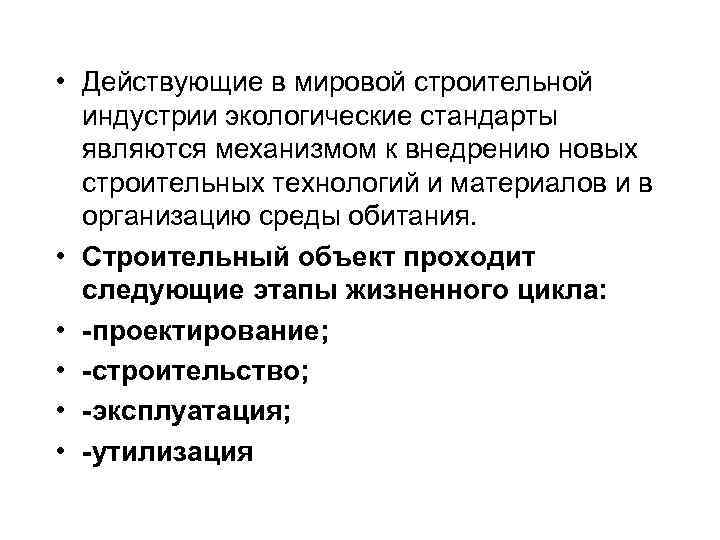 • Действующие в мировой строительной индустрии экологические стандарты являются механизмом к внедрению новых строительных технологий и материалов и в организацию среды обитания.

• Строительный объект проходит следующие этапы жизненного цикла:

• -проектирование;

• -строительство;

• -эксплуатация;

• -утилизация